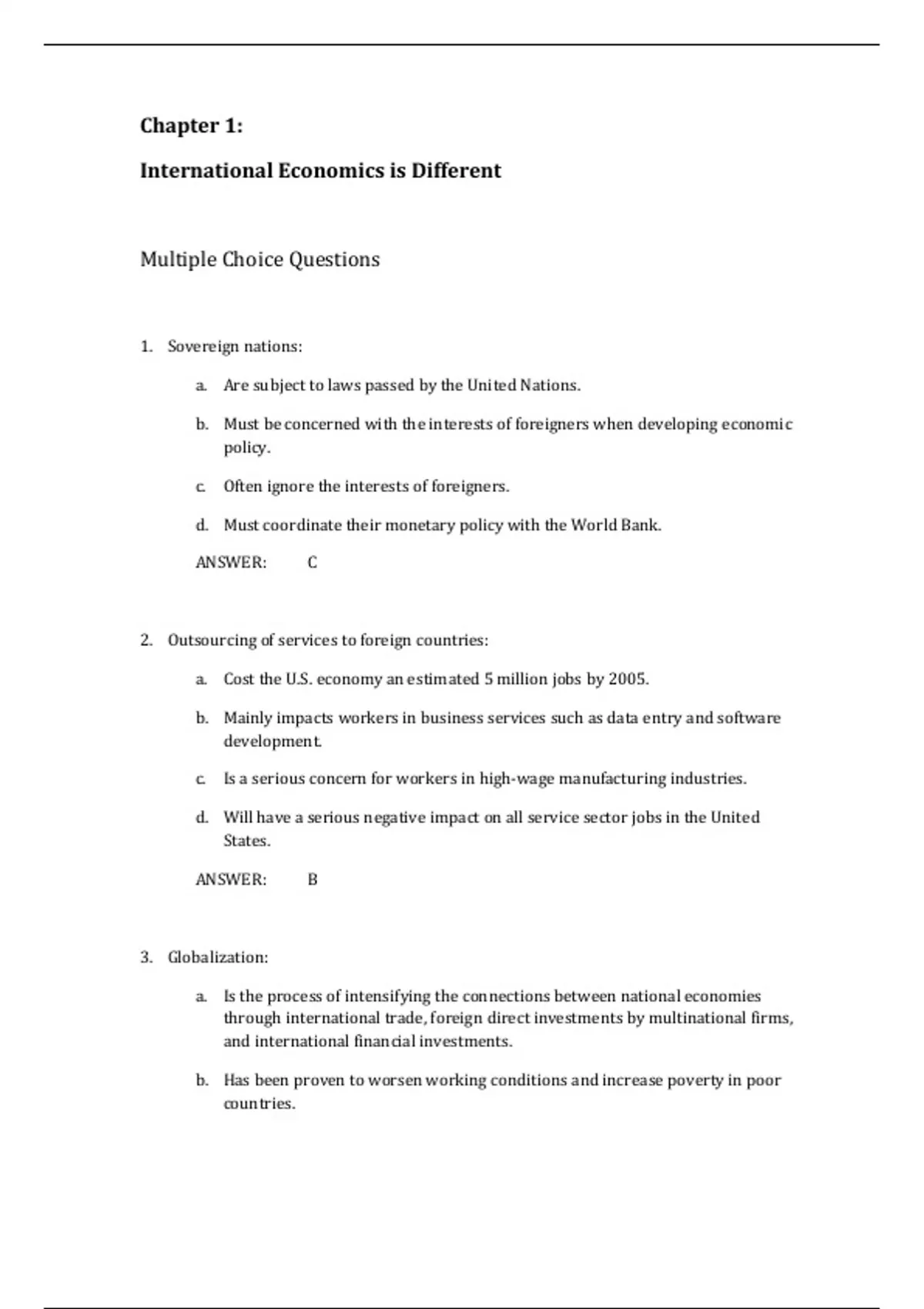 Chapter 1:

International Economics is Different

Multiple Choice Questions

1. Sovereign nations:

a. Are subject to laws passed by the United Nations.

b. Must be concerned with the interests of foreigners when developing economic policy.

c. Often ignore the interests of foreigners.

d. Must coordinate their monetary policy with the World Bank.

ANSWER: C

2. Outsourcing of services to foreign countries:

a. Cost the U.S. economy an estimated 5 million jobs by 2005.

b. Mainly impacts workers in business services such as data entry and software development.

c. Is a serious concern for workers in high-wage manufacturing industries.

d. Will have a serious negative impact on all service sector jobs in the United States.

ANSWER: B

3. Globalization:

a. Is the process of intensifying the connections between national economies through international trade, foreign direct investments by multinational firms, and international financial investments.

b. Has been proven to worsen working conditions and increase poverty in poor countries.